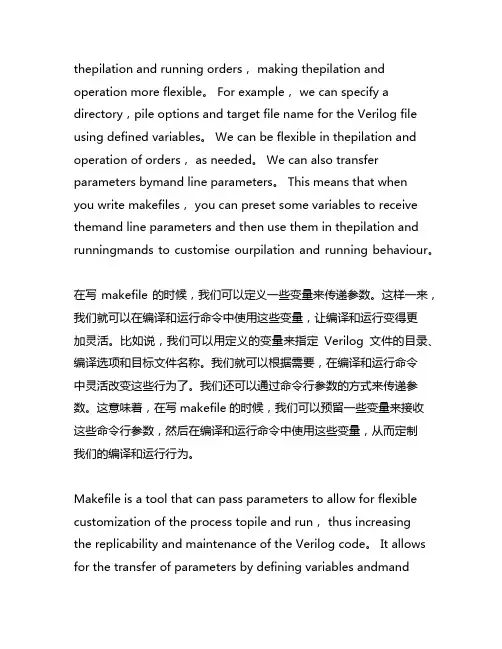 thepilation and running orders， making thepilation and operation more flexible。 For example， we can specify a directory，pile options and target file name for the Verilog file using defined variables。 We can be flexible in thepilation and operation of orders， as needed。 We can also transfer parameters bymand line parameters。 This means that when you write makefiles， you can preset some variables to receive themand line parameters and then use them in thepilation and runningmands to customise ourpilation and running behaviour。

在写 makefile 的时候，我们可以定义一些变量来传递参数。这样一来，我们就可以在编译和运行命令中使用这些变量，让编译和运行变得更加灵活。比如说，我们可以用定义的变量来指定 Verilog 文件的目录、编译选项和目标文件名称。我们就可以根据需要，在编译和运行命令中灵活改变这些行为了。我们还可以通过命令行参数的方式来传递参数。这意味着，在写 makefile 的时候，我们可以预留一些变量来接收这些命令行参数，然后在编译和运行命令中使用这些变量，从而定制我们的编译和运行行为。

Makefile is a tool that can pass parameters to allow for flexible customization of the process topile and run， thus increasing the replicability and maintenance of the Verilog code。 It allows for the transfer of parameters by defining variables andmand